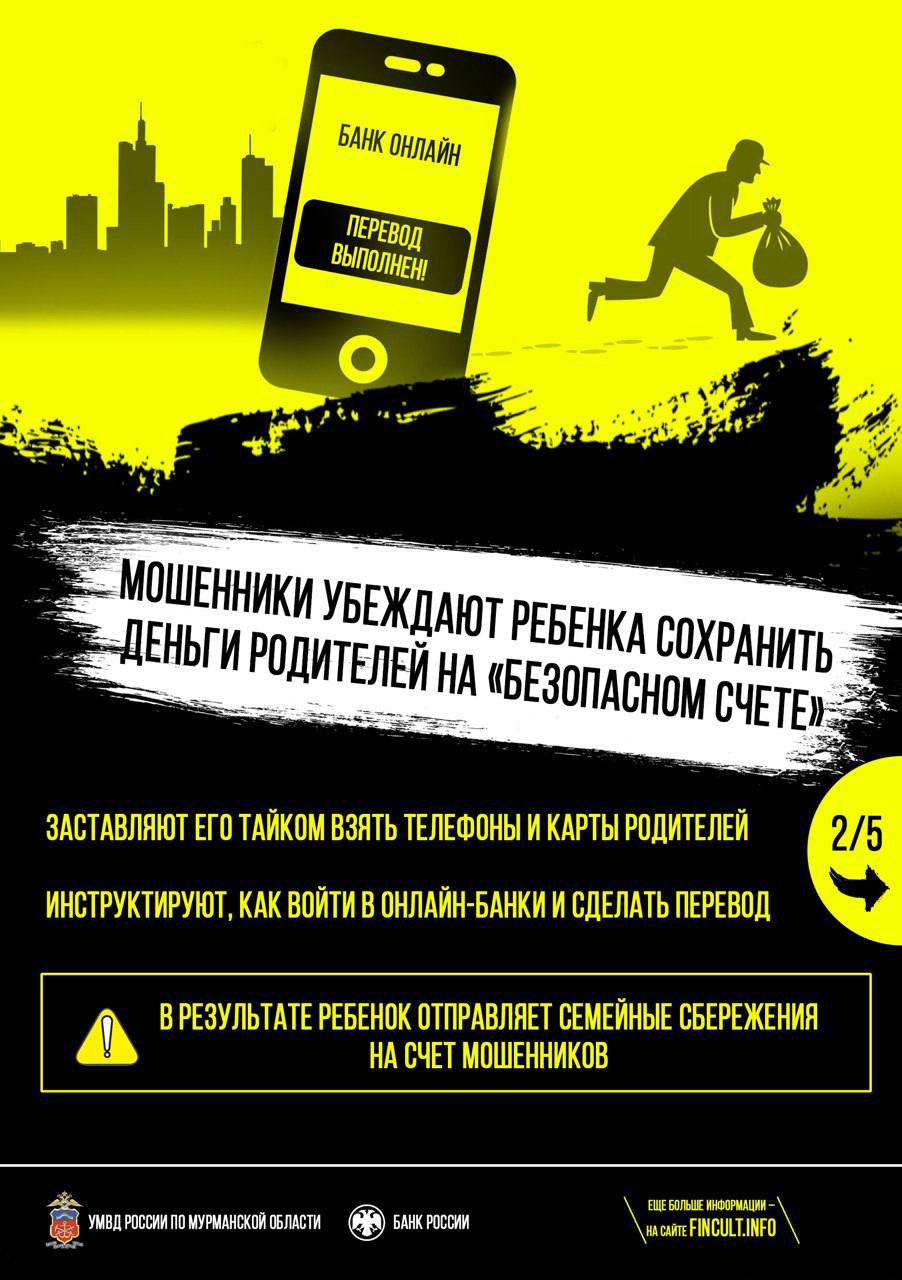 БАНК ОНЛАЙН

ПЕРЕВОД ВЫПОЛНЕН!

МОШЕННИКИ УБЕЖДАЮТ РЕБЕНКА СОХРАНИТЬ ДЕНЬГИ РОДИТЕЛЕЙ НА «БЕЗОПАСНОМ СЧЕТЕ»

ЗАСТАВЛЯЮТ ЕГО ТАЙКОМ ВЗЯТЬ ТЕЛЕФОНЫ И КАРТЫ РОДИТЕЛЕЙ

ИНСТРУКТИРУЮТ, КАК ВОЙТИ В ОНЛАЙН-БАНКИ И СДЕЛАТЬ ПЕРЕВОД

2/5

В РЕЗУЛЬТАТЕ РЕБЕНОК ОТПРАВЛЯЕТ СЕМЕЙНЫЕ СБЕРЕЖЕНИЯ НА СЧЕТ МОШЕННИКОВ

УМВД РОССИИ ПО МУРМАНСКОЙ ОБЛАСТИ

БАНК РОССИИ

ЕЩЕ БОЛЬШЕ ИНФОРМАЦИИ – НА САЙТЕ FINCULT.INFO